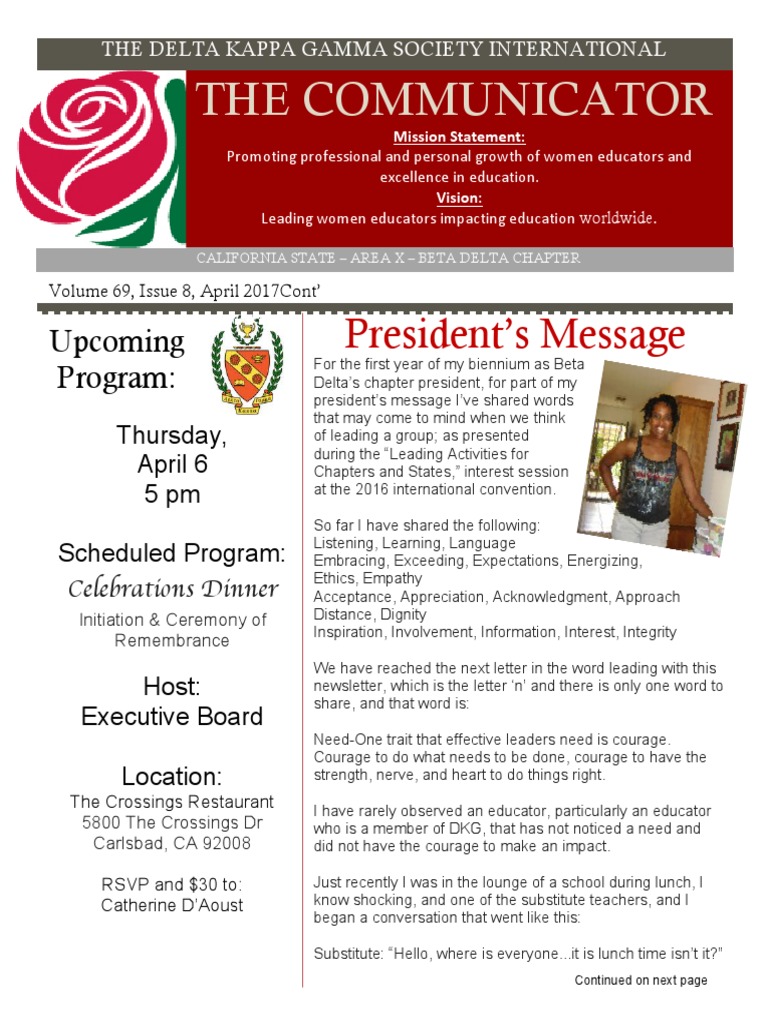 THE DELTA KAPPA GAMMA SOCIETY INTERNATIONAL

THE COMMUNICATOR

Mission Statement:
Promoting professional and personal growth of women educators and excellence in education.
Vision:
Leading women educators impacting education worldwide.

CALIFORNIA STATE – AREA X – BETA DELTA CHAPTER

Volume 69, Issue 8, April 2017Cont'

Upcoming Program:

Thursday, April 6
5 pm

Scheduled Program:
Celebrations Dinner
Initiation & Ceremony of Remembrance

Host:
Executive Board

Location:
The Crossings Restaurant
5800 The Crossings Dr
Carlsbad, CA 92008

RSVP and $30 to:
Catherine D'Aoust

President's Message

For the first year of my biennium as Beta Delta's chapter president, for part of my president's message I've shared words that may come to mind when we think of leading a group; as presented during the "Leading Activities for Chapters and States," interest session at the 2016 international convention.

So far I have shared the following:
Listening, Learning, Language
Embracing, Exceeding, Expectations, Energizing, Ethics, Empathy
Acceptance, Appreciation, Acknowledgment, Approach Distance, Dignity
Inspiration, Involvement, Information, Interest, Integrity

We have reached the next letter in the word leading with this newsletter, which is the letter 'n' and there is only one word to share, and that word is:

Need-One trait that effective leaders need is courage. Courage to do what needs to be done, courage to have the strength, nerve, and heart to do things right.

I have rarely observed an educator, particularly an educator who is a member of DKG, that has not noticed a need and did not have the courage to make an impact.

Just recently I was in the lounge of a school during lunch, I know shocking, and one of the substitute teachers, and I began a conversation that went like this:

Substitute: "Hello, where is everyone...it is lunch time isn't it?"

Continued on next page